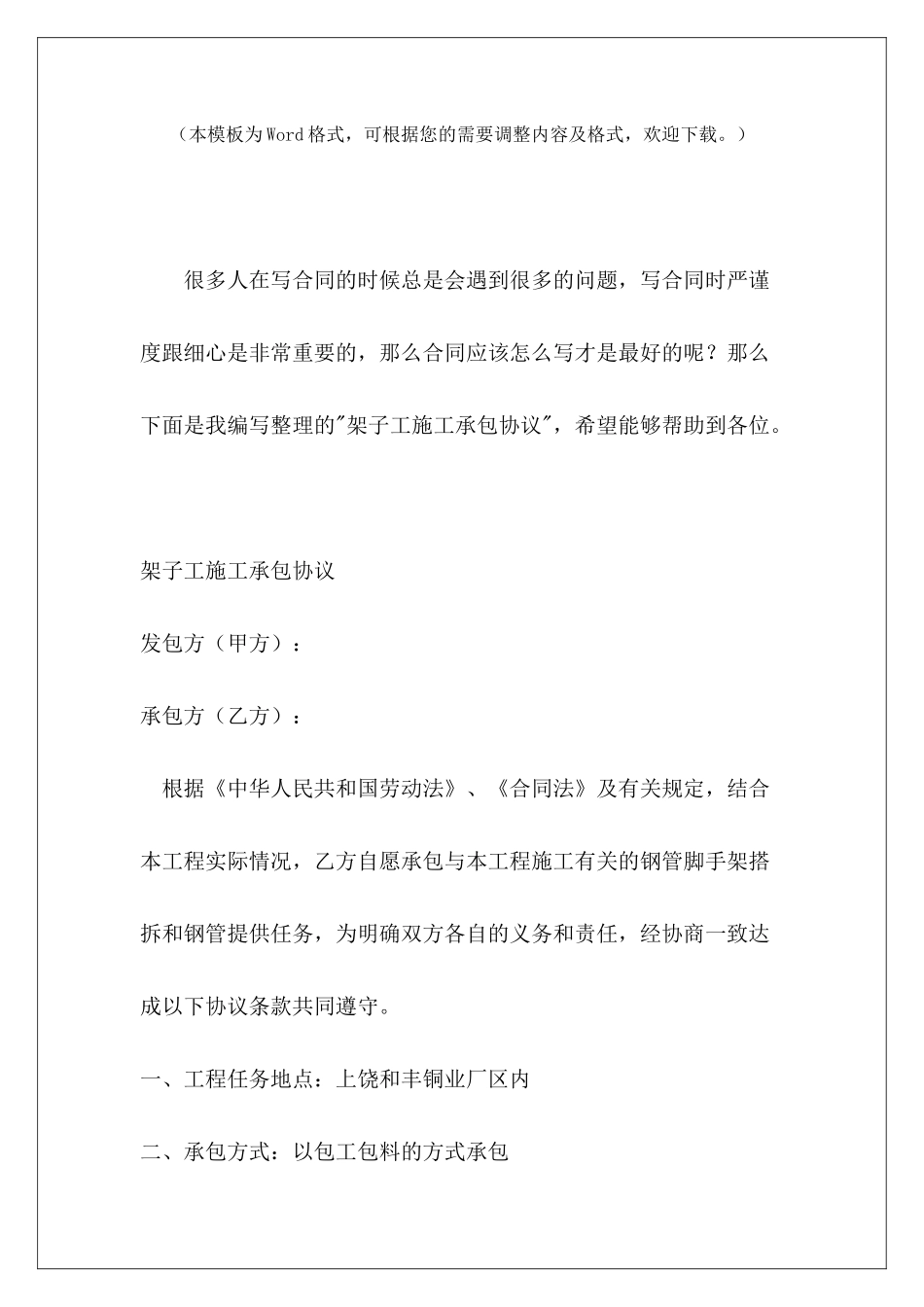 （本模板为Word格式，可根据您的需要调整内容及格式，欢迎下载。）

很多人在写合同的时候总是会遇到很多的问题，写合同时严谨度跟细心是非常重要的，那么合同应该怎么写才是最好的呢？那么下面是我编写整理的"架子工施工承包协议"，希望能够帮助到各位。

架子工施工承包协议

发包方（甲方）：

承包方（乙方）：

根据《中华人民共和国劳动法》、《合同法》及有关规定，结合本工程实际情况，乙方自愿承包与本工程施工有关的钢管脚手架搭拆和钢管提供任务，为明确双方各自的义务和责任，经协商一致达成以下协议条款共同遵守。

一、工程任务地点：上饶和丰铜业厂区内

二、承包方式：以包工包料的方式承包